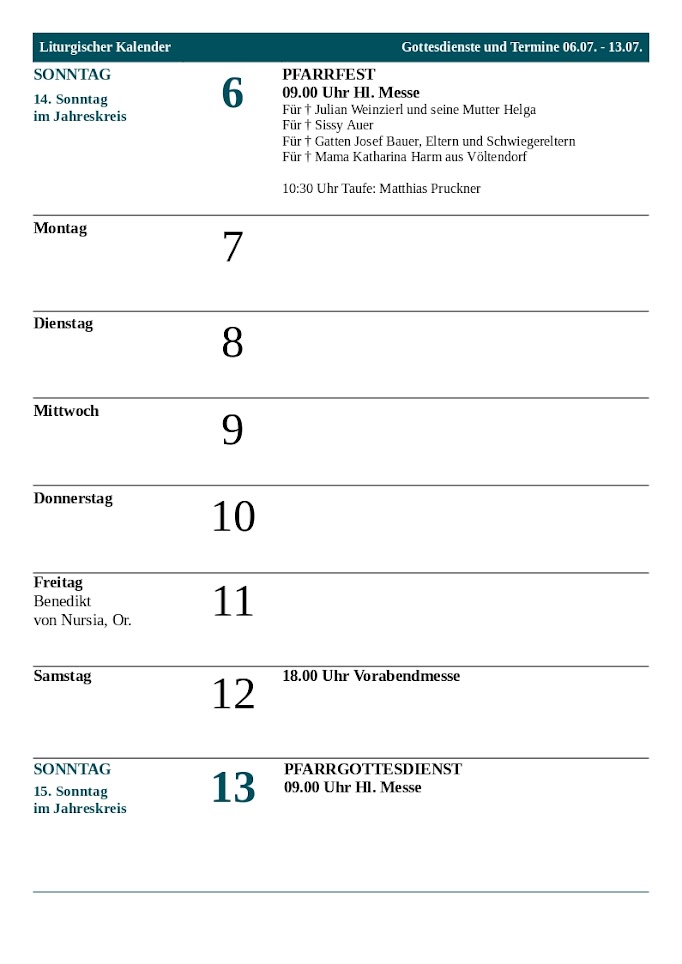 Liturgischer Kalender

Gottesdienste und Termine 06.07. - 13.07.

SONNTAG
14. Sonntag im Jahreskreis

6

PFARRFEST
09.00 Uhr Hl. Messe
Für † Julian Weinzierl und seine Mutter Helga
Für † Sissy Auer
Für † Gatten Josef Bauer, Eltern und Schwiegereltern
Für † Mama Katharina Harm aus Völtendorf

10:30 Uhr Taufe: Matthias Pruckner

Montag

7

Dienstag

8

Mittwoch

9

Donnerstag

10

Freitag
Benedikt von Nursia, Or.

11

Samstag

12

18.00 Uhr Vorabendmesse

SONNTAG
15. Sonntag im Jahreskreis

13

PFARRGOTTESDIENST
09.00 Uhr Hl. Messe